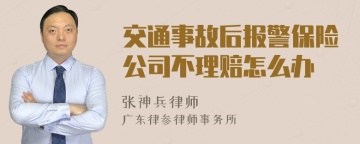 交通事故后报警保险公司不理赔怎么办

张神兵律师

广东律参律师事务所